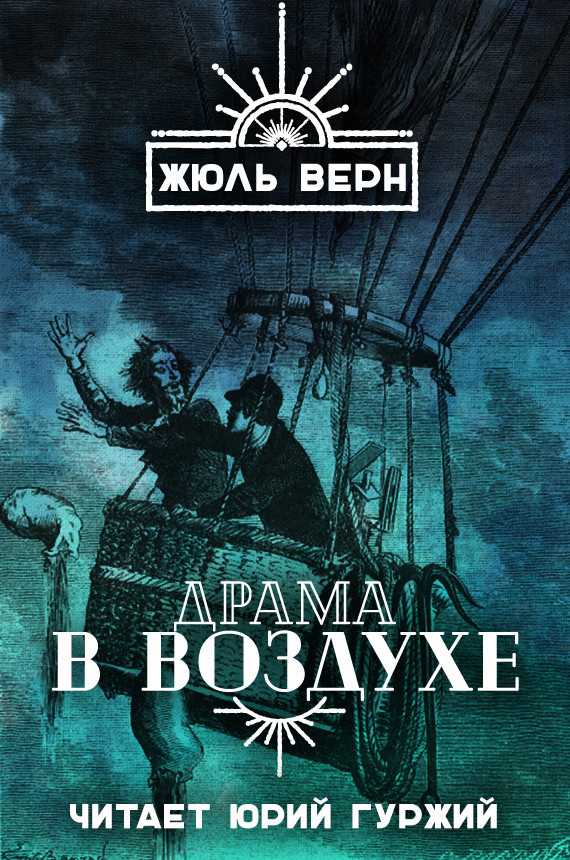 ЖЮЛЬ ВЕРН

ДРАМА
В ВОЗДУХЕ

ЧИТАЕТ ЮРИЙ ГУРЖИЙ